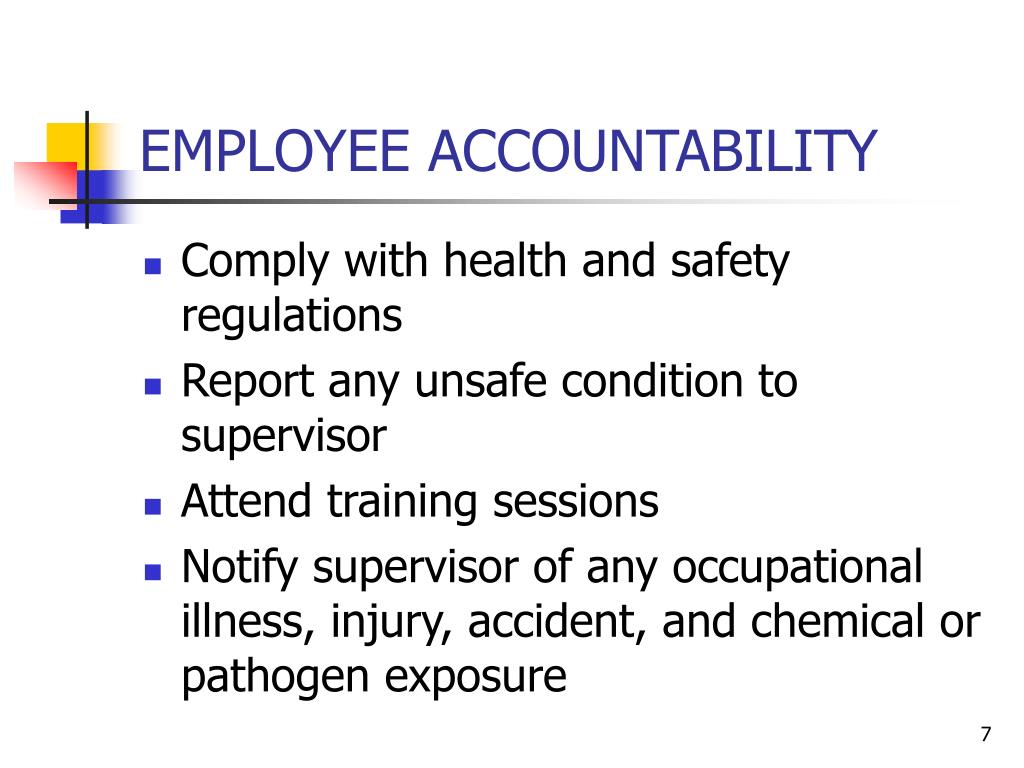 EMPLOYEE ACCOUNTABILITY

- Comply with health and safety regulations
- Report any unsafe condition to supervisor
- Attend training sessions
- Notify supervisor of any occupational illness, injury, accident, and chemical or pathogen exposure

7